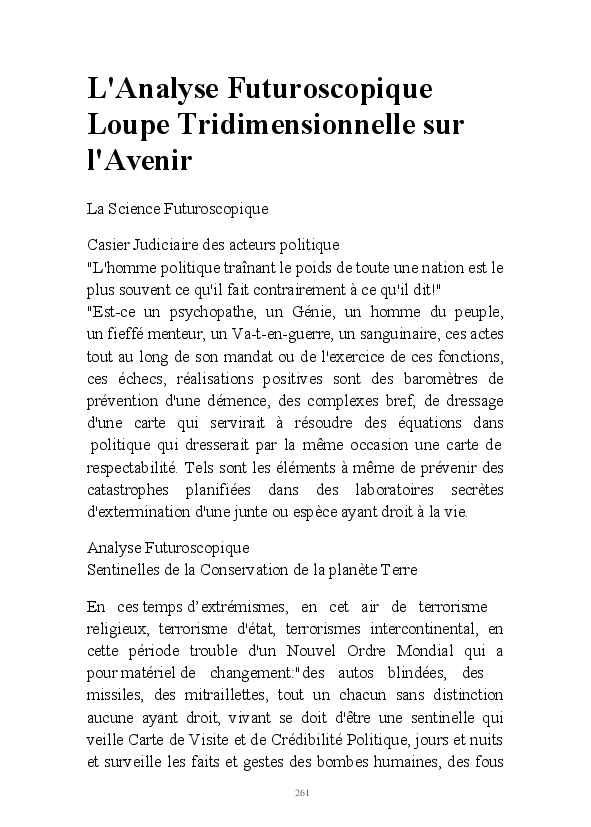 L'Analyse Futuroscopique Loupe Tridimensionnelle sur l'Avenir

La Science Futuroscopique

Casier Judiciaire des acteurs politique
"L'homme politique traînant le poids de toute une nation est le plus souvent ce qu'il fait contrairement à ce qu'il dit!"
"Est-ce un psychopathe, un Génie, un homme du peuple, un fieffé menteur, un Va-t-en-guerre, un sanguinaire, ces actes tout au long de son mandat ou de l'exercice de ces fonctions, ces échecs, réalisations positives sont des baromètres de prévention d'une démence, des complexes bref, de dressage d'une carte qui servirait à résoudre des équations dans politique qui dresserait par la même occasion une carte de respectabilité. Tels sont les éléments à même de prévenir des catastrophes planifiées dans des laboratoires secrètes d'extermination d'une junte ou espèce ayant droit à la vie.

Analyse Futuroscopique
Sentinelles de la Conservation de la planète Terre

En ces temps d'extrémismes, en cet air de terrorisme religieux, terrorisme d'état, terrorismes intercontinental, en cette période trouble d'un Nouvel Ordre Mondial qui a pour matériel de changement:"des autos blindées, des missiles, des mitraillettes, tout un chacun sans distinction aucune ayant droit, vivant se doit d'être une sentinelle qui veille Carte de Visite et de Crédibilité Politique, jours et nuits et surveille les faits et gestes des bombes humaines, des fous

261